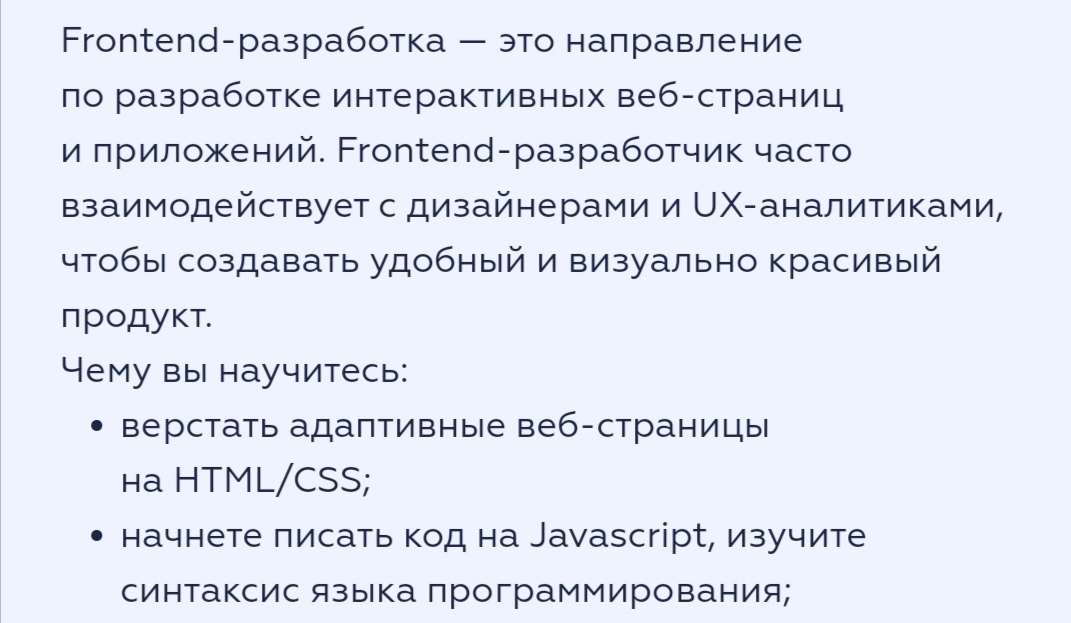 Frontend-разработка — это направление по разработке интерактивных веб-страниц и приложений. Frontend-разработчик часто взаимодействует с дизайнерами и UX-аналитиками, чтобы создавать удобный и визуально красивый продукт.
Чему вы научитесь:
• верстать адаптивные веб-страницы на HTML/CSS;
• начнете писать код на Javascript, изучите синтаксис языка программирования;